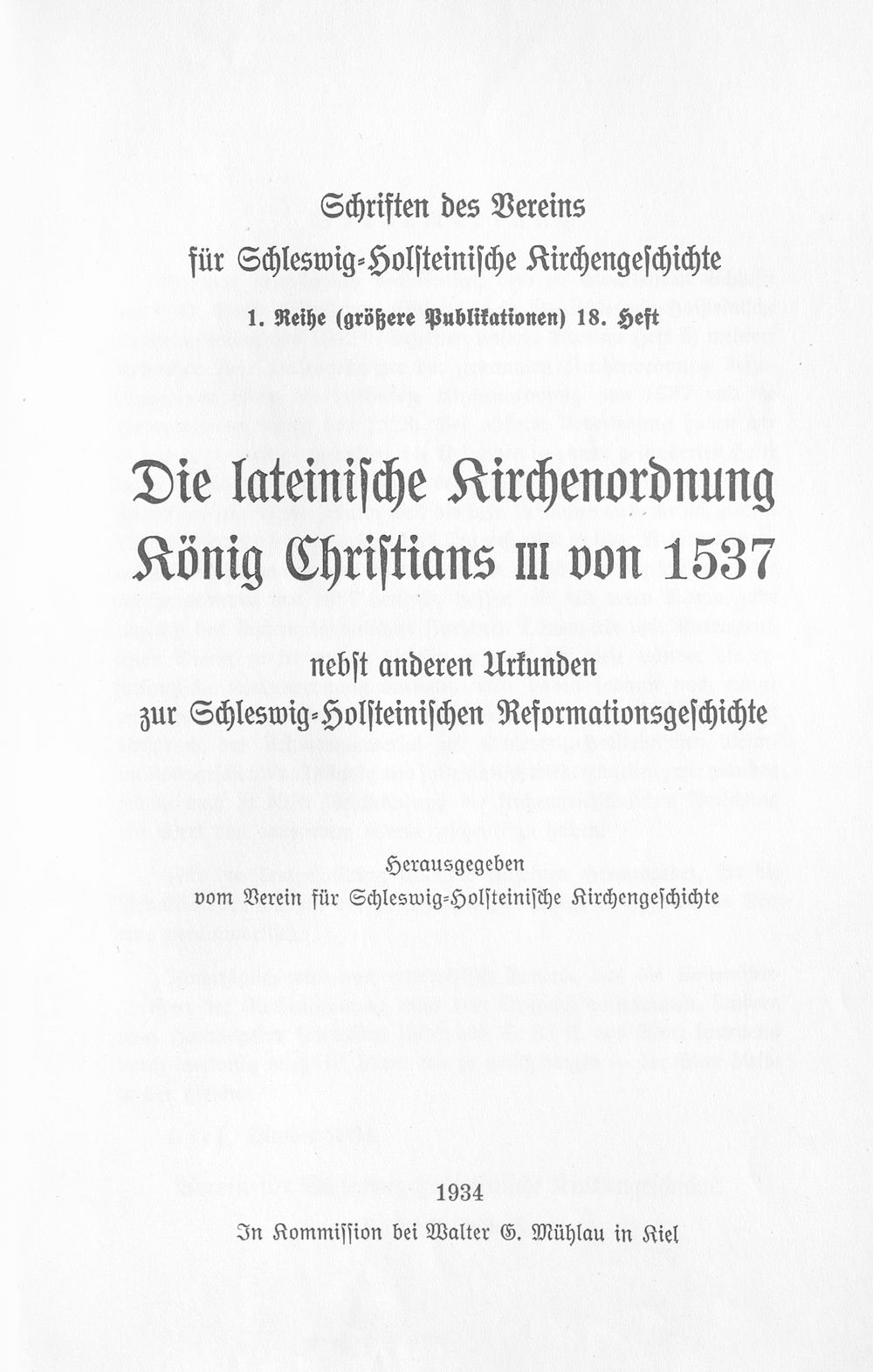 Schriften des Vereins
für Schleswig-Holsteinische Kirchengeschichte
1. Reihe (größere Publikationen) 18. Heft

Die lateinische Kirchenordnung
König Christians III von 1537

nebst anderen Urkunden
zur Schleswig-Holsteinischen Reformationsgeschichte

Herausgegeben
vom Verein für Schleswig-Holsteinische Kirchengeschichte

1934
In Kommission bei Walter G. Mühlau in Kiel